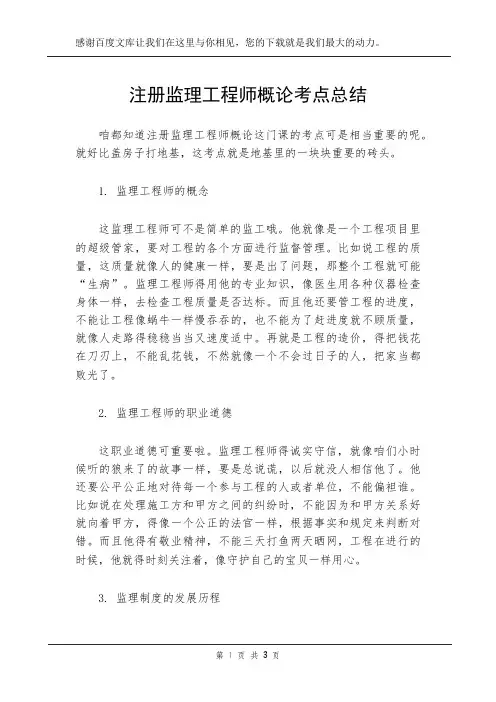 感谢百度文库让我们在这里与你相见，您的下载就是我们最大的动力。

注册监理工程师概论考点总结

咱都知道注册监理工程师概论这门课的考点可是相当重要的呢。就好比盖房子打地基，这考点就是地基里的一块块重要的砖头。

1. 监理工程师的概念

这监理工程师可不是简单的监工哦。他就像是一个工程项目里的超级管家，要对工程的各个方面进行监督管理。比如说工程的质量，这质量就像人的健康一样，要是出了问题，那整个工程就可能“生病”。监理工程师得用他的专业知识，像医生用各种仪器检查身体一样，去检查工程质量是否达标。而且他还要管工程的进度，不能让工程像蜗牛一样慢吞吞的，也不能为了赶进度就不顾质量，就像人走路得稳稳当当又速度适中。再就是工程的造价，得把钱花在刀刃上，不能乱花钱，不然就像一个不会过日子的人，把家当都败光了。

2. 监理工程师的职业道德

这职业道德可重要啦。监理工程师得诚实守信，就像咱们小时候听的狼来了的故事一样，要是总说谎，以后就没人相信他了。他还要公平公正地对待每一个参与工程的人或者单位，不能偏袒谁。比如说在处理施工方和甲方之间的纠纷时，不能因为和甲方关系好就向着甲方，得像一个公正的法官一样，根据事实和规定来判断对错。而且他得有敬业精神，不能三天打鱼两天晒网，工程在进行的时候，他就得时刻关注着，像守护自己的宝贝一样用心。

3. 监理制度的发展历程

第 1 页 共 3 页